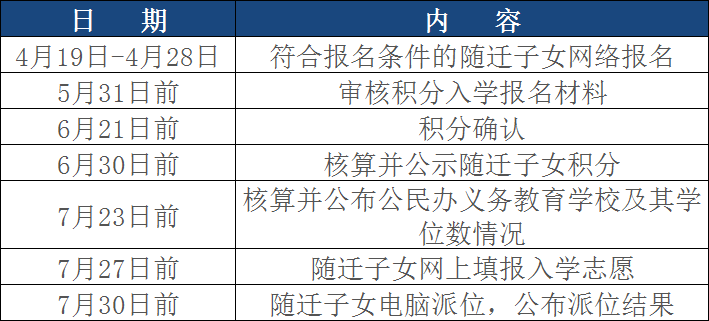 | 日　期 | 内　容 |
|---|---|
| 4月19日-4月28日 | 符合报名条件的随迁子女网络报名 |
| 5月31日前 | 审核积分入学报名材料 |
| 6月21日前 | 积分确认 |
| 6月30日前 | 核算并公示随迁子女积分 |
| 7月23日前 | 核算并公布公民办义务教育学校及其学位数情况 |
| 7月27日前 | 随迁子女网上填报入学志愿 |
| 7月30日前 | 随迁子女电脑派位，公布派位结果 |